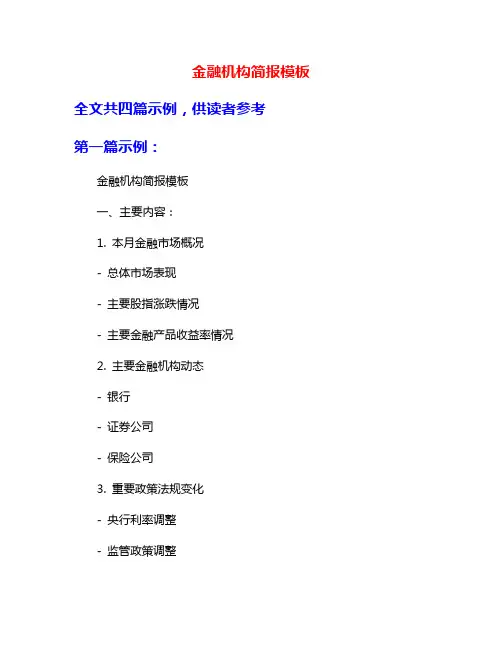 金融机构简报模板

全文共四篇示例，供读者参考

第一篇示例：

金融机构简报模板

一、主要内容：

1. 本月金融市场概况

- 总体市场表现

- 主要股指涨跌情况

- 主要金融产品收益率情况

2. 主要金融机构动态

- 银行

- 证券公司

- 保险公司

3. 重要政策法规变化

- 央行利率调整

- 监管政策调整